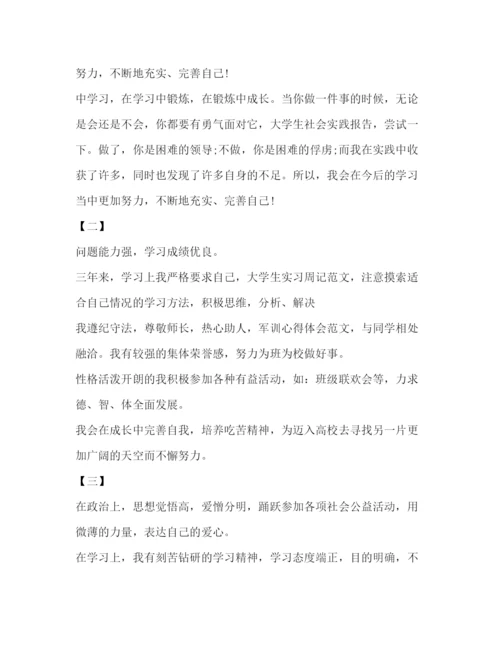 努力，不断地充实、完善自己！

中学习，在学习中锻炼，在锻炼中成长。当你做一件事的时候，无论是会还是不会，你都要有勇气面对它，大学生社会实践报告，尝试一下。做了，你是困难的领导;不做，你是困难的俘虏;而我在实践中收获了许多，同时也发现了许多自身的不足。所以，我会在今后的学习当中更加努力，不断地充实、完善自己！

【二】

问题能力强，学习成绩优良。

三年来，学习上我严格要求自己，大学生实习周记范文，注意摸索适合自己情况的学习方法，积极思维，分析、解决

我遵纪守法，尊敬师长，热心助人，军训心得体会范文，与同学相处融洽。我有较强的集体荣誉感，努力为班为校做好事。

性格活泼开朗的我积极参加各种有益活动，如：班级联欢会等，力求德、智、体全面发展。

我会在成长中完善自我，培养吃苦精神，为迈入高校去寻找另一片更加广阔的天空而不懈努力。

【三】

在政治上，思想觉悟高，爱憎分明，踊跃参加各项社会公益活动，用微薄的力量，表达自己的爱心。

在学习上，我有刻苦钻研的学习精神，学习态度端正，目的明确，不